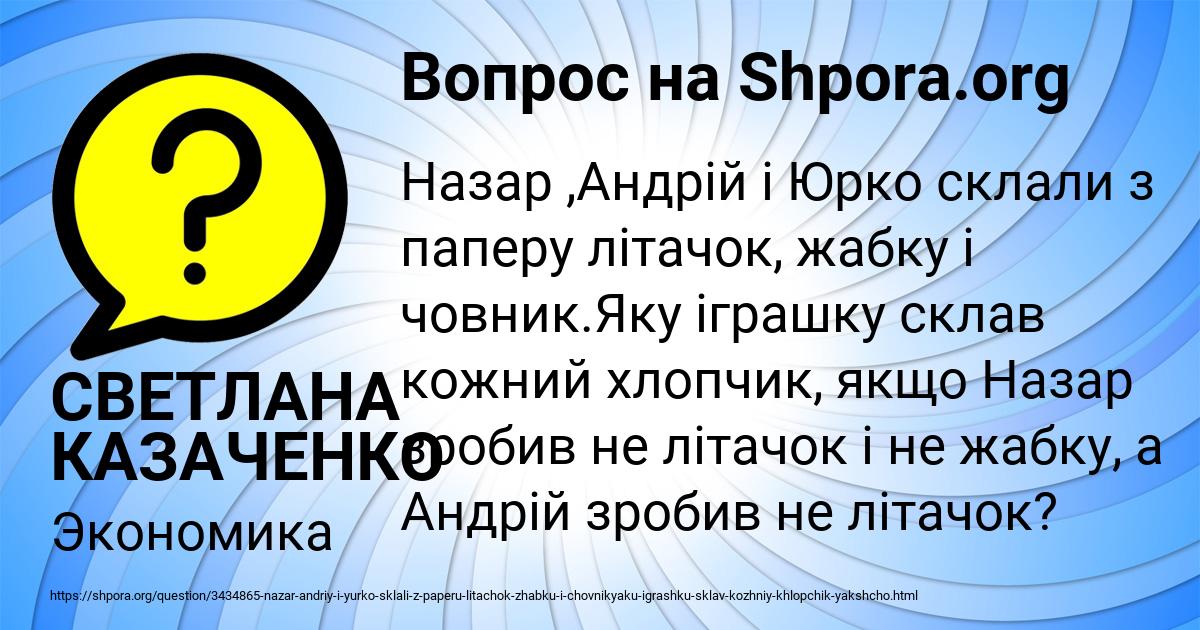 Вопрос на Shpora.org

?

Назар ,Андрій і Юрко склали з паперу літачок, жабку і човник.Яку іграшку склав кожний хлопчик, якщо Назар зробив не літачок і не жабку, а Андрій зробив не літачок?

СВЕТЛАНА КАЗАЧЕНКО

Экономика

https://shpora.org/question/3434865-nazar-andriy-i-yurko-sklali-z-paperu-litachok-zhabku-i-chovnikyaku-igrashku-sklav-kozhniy-khlopchik-yakshcho.html